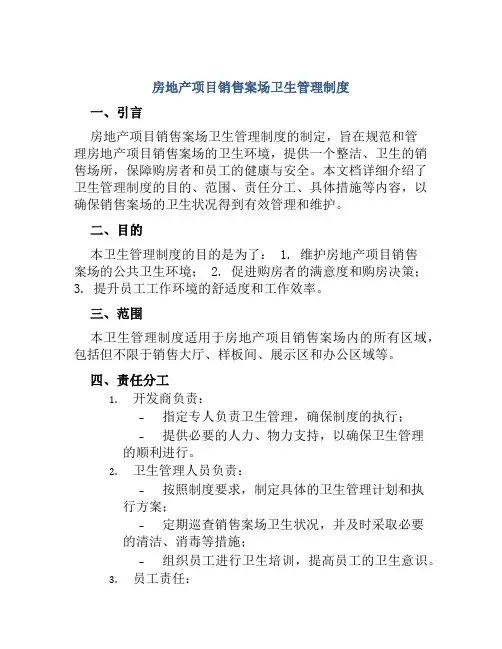 房地产项目销售案场卫生管理制度

一、引言

房地产项目销售案场卫生管理制度的制定，旨在规范和管理房地产项目销售案场的卫生环境，提供一个整洁、卫生的销售场所，保障购房者和员工的健康与安全。本文档详细介绍了卫生管理制度的目的、范围、责任分工、具体措施等内容，以确保销售案场的卫生状况得到有效管理和维护。

二、目的

本卫生管理制度的目的是为了： 1. 维护房地产项目销售案场的公共卫生环境； 2. 促进购房者的满意度和购房决策； 3. 提升员工工作环境的舒适度和工作效率。

三、范围

本卫生管理制度适用于房地产项目销售案场内的所有区域，包括但不限于销售大厅、样板间、展示区和办公区域等。

四、责任分工

1. 开发商负责：

- 指定专人负责卫生管理，确保制度的执行；

- 提供必要的人力、物力支持，以确保卫生管理的顺利进行。

2. 卫生管理人员负责：

- 按照制度要求，制定具体的卫生管理计划和执行方案；

- 定期巡查销售案场卫生状况，并及时采取必要的清洁、消毒等措施；

- 组织员工进行卫生培训，提高员工的卫生意识。

3. 员工责任：